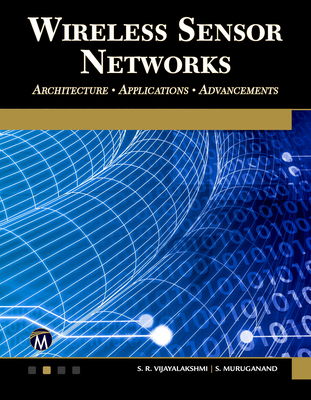 WIRELESS SENSOR NETWORKS

ARCHITECTURE • APPLICATIONS • ADVANCEMENTS

M

S. R. VIJAYALAKSHMI | S. MURUGANAND